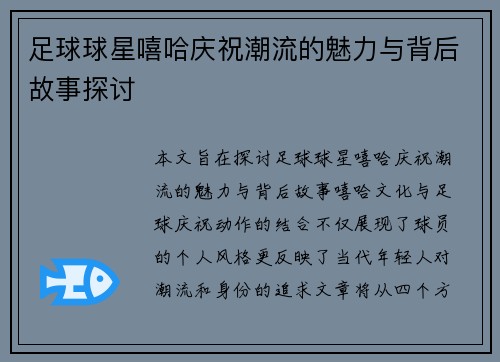 足球球星嘻哈庆祝潮流的魅力与背后故事探讨

本文旨在探讨足球球星嘻哈庆祝潮流的魅力与背后故事嘻哈文化与足球庆祝动作的结合不仅展现了球员的个人风格更反映了当代年轻人对潮流和身份的追求文章将从四个方